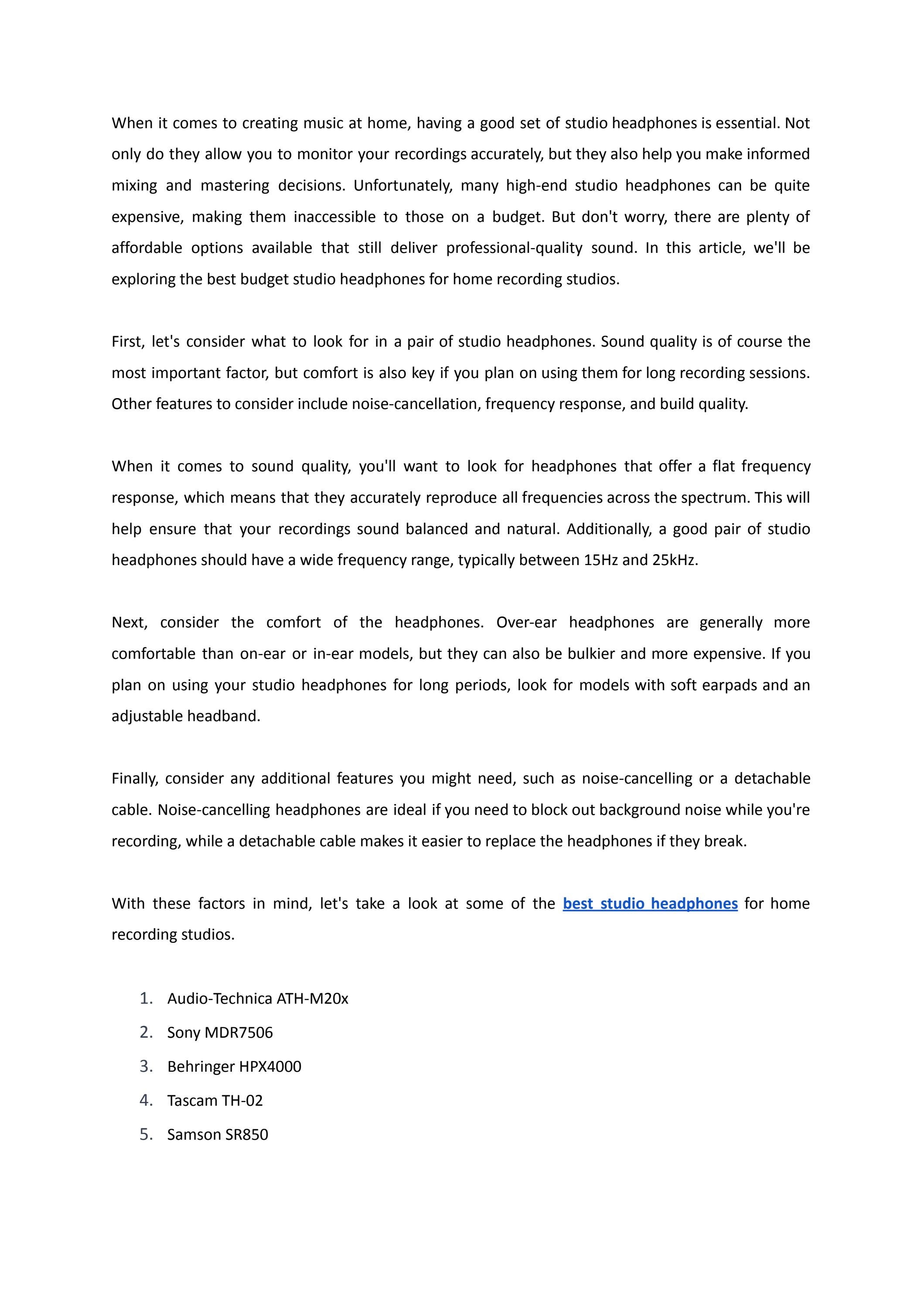 When it comes to creating music at home, having a good set of studio headphones is essential. Not only do they allow you to monitor your recordings accurately, but they also help you make informed mixing and mastering decisions. Unfortunately, many high-end studio headphones can be quite expensive, making them inaccessible to those on a budget. But don't worry, there are plenty of affordable options available that still deliver professional-quality sound. In this article, we'll be exploring the best budget studio headphones for home recording studios.

First, let's consider what to look for in a pair of studio headphones. Sound quality is of course the most important factor, but comfort is also key if you plan on using them for long recording sessions. Other features to consider include noise-cancellation, frequency response, and build quality.

When it comes to sound quality, you'll want to look for headphones that offer a flat frequency response, which means that they accurately reproduce all frequencies across the spectrum. This will help ensure that your recordings sound balanced and natural. Additionally, a good pair of studio headphones should have a wide frequency range, typically between 15Hz and 25kHz.

Next, consider the comfort of the headphones. Over-ear headphones are generally more comfortable than on-ear or in-ear models, but they can also be bulkier and more expensive. If you plan on using your studio headphones for long periods, look for models with soft earpads and an adjustable headband.

Finally, consider any additional features you might need, such as noise-cancelling or a detachable cable. Noise-cancelling headphones are ideal if you need to block out background noise while you're recording, while a detachable cable makes it easier to replace the headphones if they break.

With these factors in mind, let's take a look at some of the best studio headphones for home recording studios.

1. Audio-Technica ATH-M20x
2. Sony MDR7506
3. Behringer HPX4000
4. Tascam TH-02
5. Samson SR850